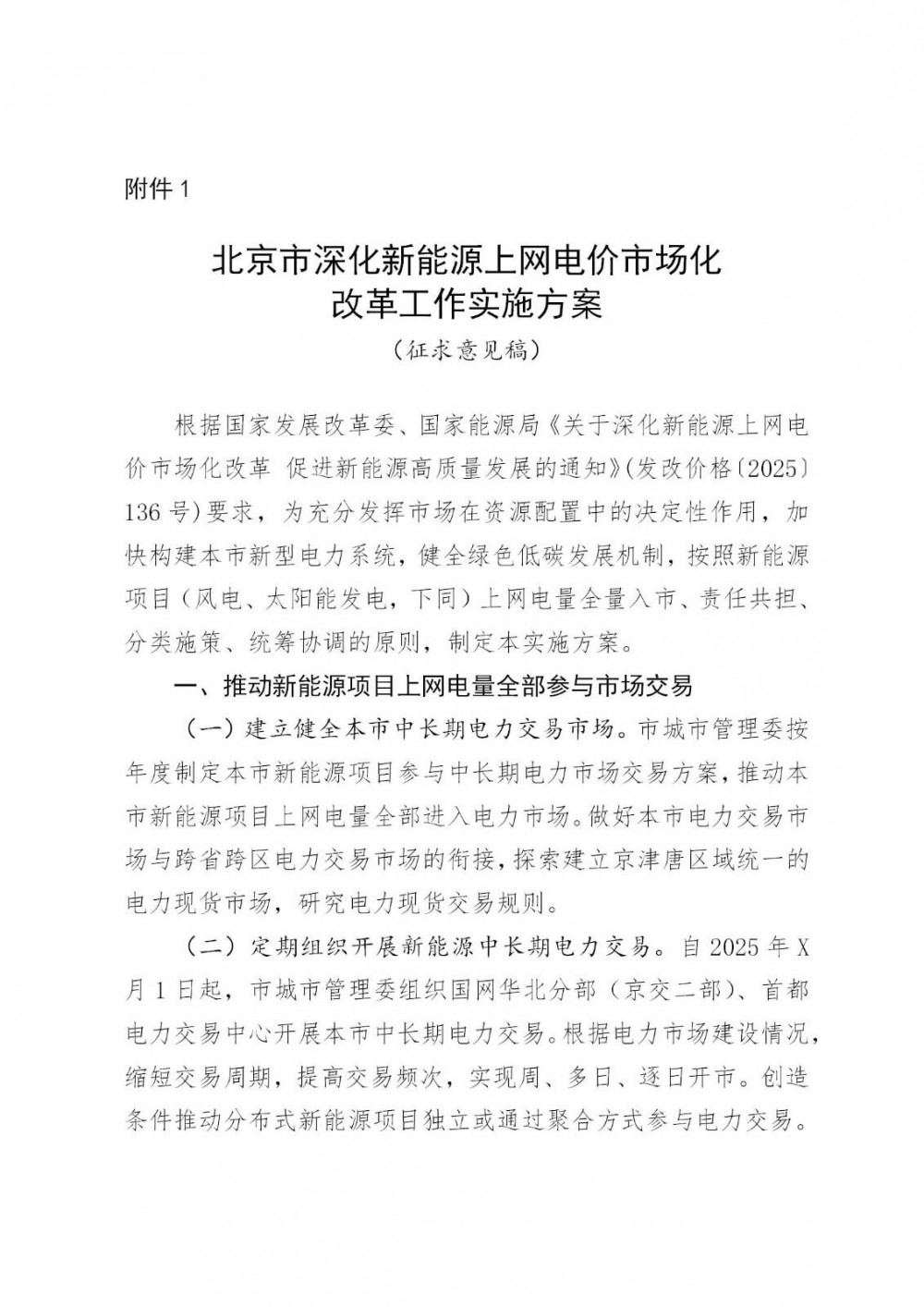 附件 1

北京市深化新能源上网电价市场化改革工作实施方案

（征求意见稿）

根据国家发展改革委、国家能源局《关于深化新能源上网电价市场化改革 促进新能源高质量发展的通知》（发改价格〔2025〕136 号）要求，为充分发挥市场在资源配置中的决定性作用，加快构建本市新型电力系统，健全绿色低碳发展机制，按照新能源项目（风电、太阳能发电，下同）上网电量全量入市、责任共担、分类施策、统筹协调的原则，制定本实施方案。

一、推动新能源项目上网电量全部参与市场交易

（一）建立健全本市中长期电力交易市场。市城市管理委按年度制定本市新能源项目参与中长期电力市场交易方案，推动本市新能源项目上网电量全部进入电力市场。做好本市电力交易市场与跨省跨区电力交易市场的衔接，探索建立京津唐区域统一的电力现货市场，研究电力现货交易规则。

（二）定期组织开展新能源中长期电力交易。自 2025 年 X 月 1 日起，市城市管理委组织国网华北分部（京交二部）、首都电力交易中心开展本市中长期电力交易。根据电力市场建设情况，缩短交易周期，提高交易频次，实现周、多日、逐日开市。创造条件推动分布式新能源项目独立或通过聚合方式参与电力交易。